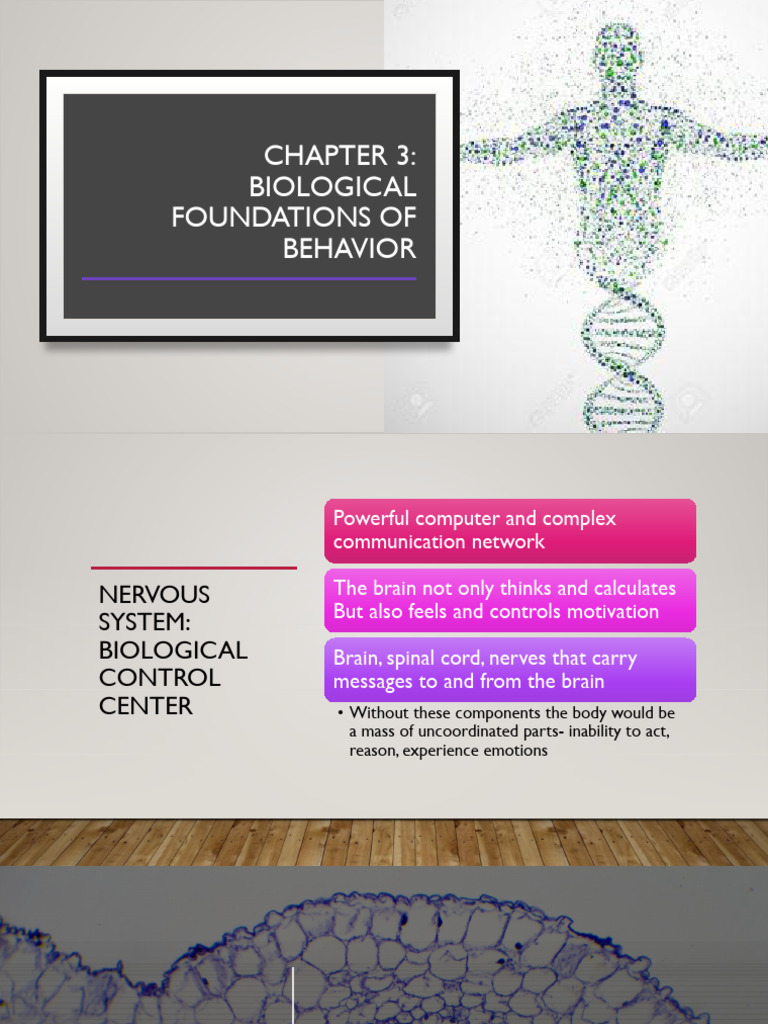 CHAPTER 3: BIOLOGICAL FOUNDATIONS OF BEHAVIOR

NERVOUS SYSTEM: BIOLOGICAL CONTROL CENTER

Powerful computer and complex communication network

The brain not only thinks and calculates But also feels and controls motivation

Brain, spinal cord, nerves that carry messages to and from the brain

• Without these components the body would be a mass of uncoordinated parts- inability to act, reason, experience emotions